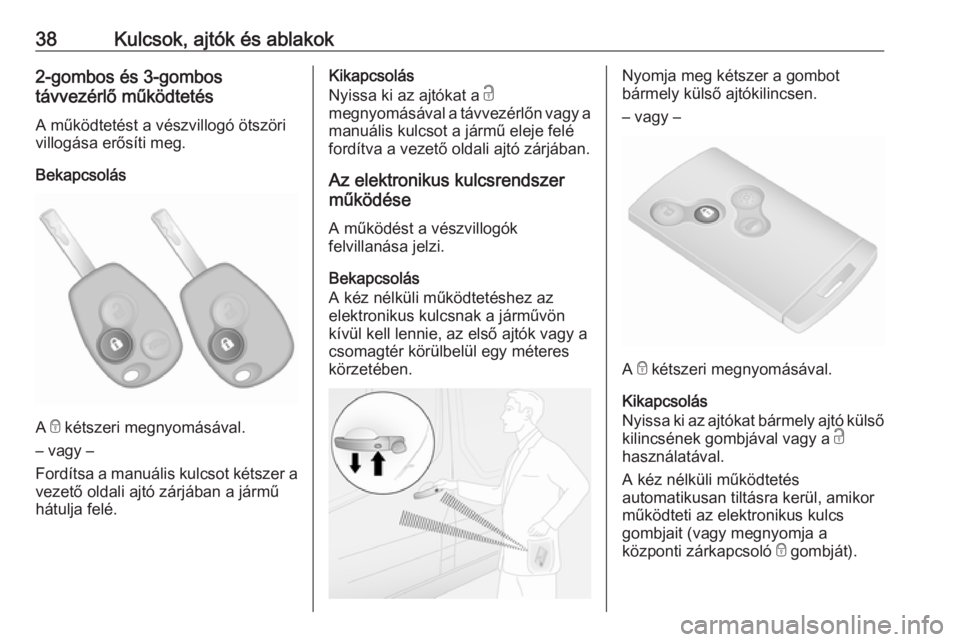 38 Kulcsok, ajtók és ablakok

2-gombos és 3-gombos távvezérlő működtetés

A működtetést a vészvillogó ötszöri villogása erősíti meg.

Bekapcsolás

A 🔒 kétszeri megnyomásával.

– vagy –

Fordítsa a manuális kulcsot kétszer a vezető oldali ajtó zárjában a jármű hátulja felé.

Kikapcsolás
Nyissa ki az ajtókat a 🔓 megnyomásával a távvezérlőn vagy a manuális kulcsot a jármű eleje felé fordítva a vezető oldali ajtó zárjában.

Az elektronikus kulcsrendszer működése

A működést a vészvillogók felvillanása jelzi.

Bekapcsolás
A kéz nélküli működtetéshez az elektronikus kulcsnak a járművön kívül kell lennie, az első ajtók vagy a csomagtér körülbelül egy méteres körzetében.

Nyomja meg kétszer a gombot bármely külső ajtókilincsen.

– vagy –

A 🔒 kétszeri megnyomásával.

Kikapcsolás
Nyissa ki az ajtókat bármely ajtó külső kilincsének gombjával vagy a 🔓 használatával.

A kéz nélküli működtetés automatikusan tiltásra kerül, amikor működteti az elektronikus kulcs gombjait (vagy megnyomja a központi zárkapcsoló 🔒 gombját).

carmanualsonline.info